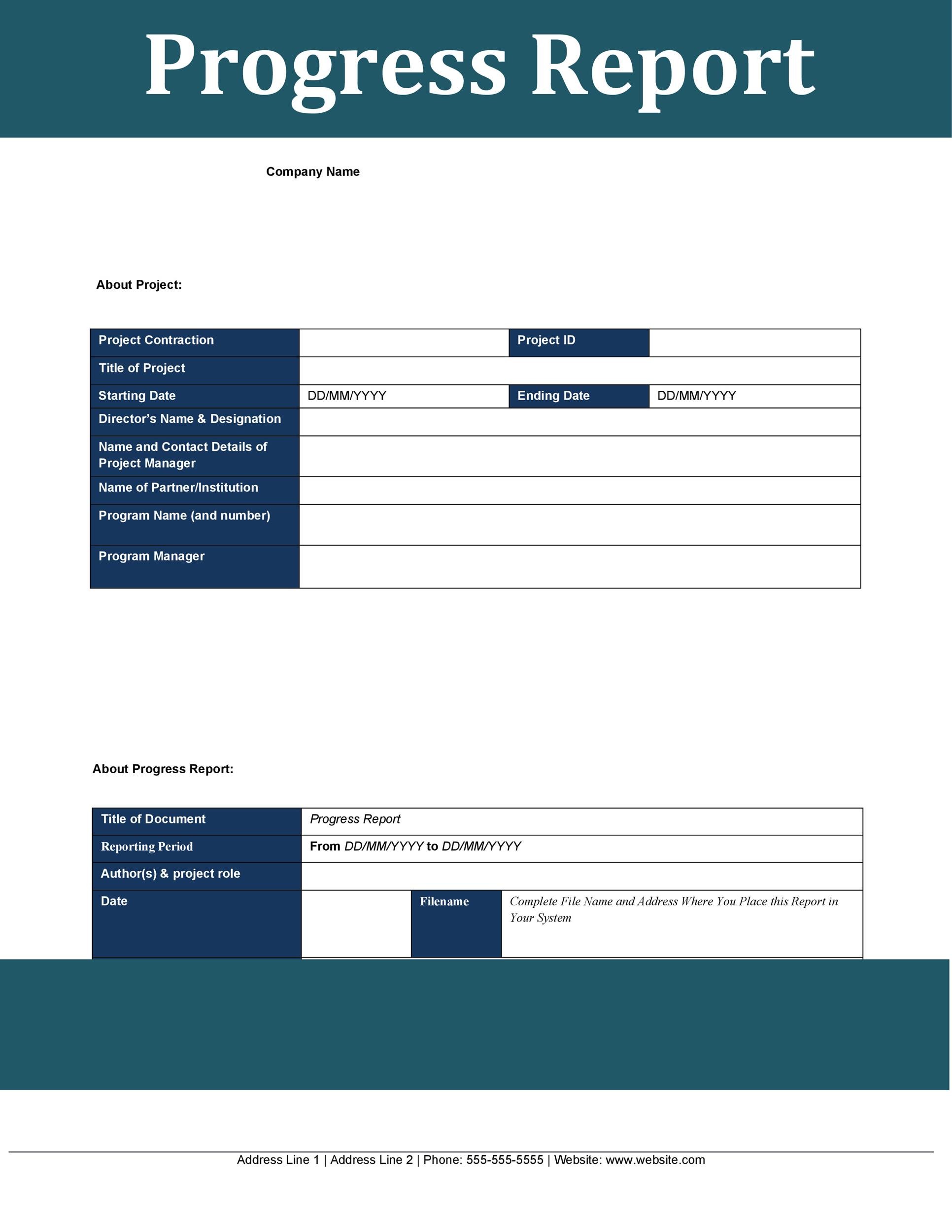 Progress Report

Company Name

About Project:

| Project Contraction | | Project ID | |
|---|---|---|---|
| Title of Project | | | |
| Starting Date | DD/MM/YYYY | Ending Date | DD/MM/YYYY |
| Director's Name & Designation | | | |
| Name and Contact Details of Project Manager | | | |
| Name of Partner/Institution | | | |
| Program Name (and number) | | | |
| Program Manager | | | |

About Progress Report:

| Title of Document | Progress Report | | |
|---|---|---|---|
| Reporting Period | From DD/MM/YYYY to DD/MM/YYYY | | |
| Author(s) & project role | | | |
| Date | | Filename | Complete File Name and Address Where You Place this Report in Your System |

Address Line 1 | Address Line 2 | Phone: 555-555-5555 | Website: www.website.com